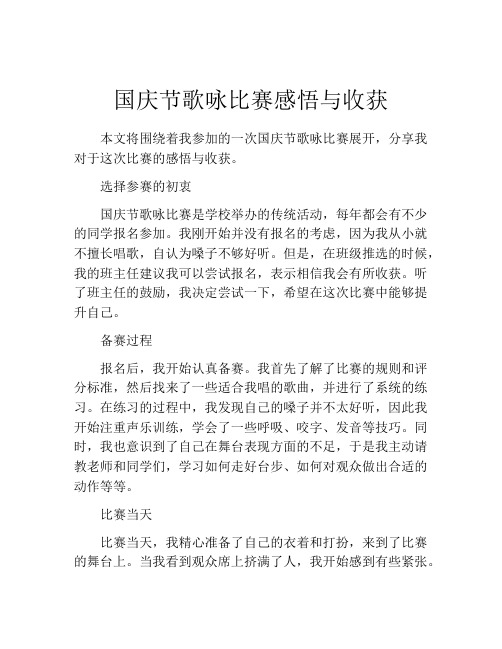 国庆节歌咏比赛感悟与收获

本文将围绕着我参加的一次国庆节歌咏比赛展开，分享我对于这次比赛的感悟与收获。

选择参赛的初衷

国庆节歌咏比赛是学校举办的传统活动，每年都会有不少的同学报名参加。我刚开始并没有报名的考虑，因为我从小就不擅长唱歌，自认为嗓子不够好听。但是，在班级推选的时候，我的班主任建议我可以尝试报名，表示相信我会有所收获。听了班主任的鼓励，我决定尝试一下，希望在这次比赛中能够提升自己。

备赛过程

报名后，我开始认真备赛。我首先了解了比赛的规则和评分标准，然后找来了一些适合我唱的歌曲，并进行了系统的练习。在练习的过程中，我发现自己的嗓子并不太好听，因此我开始注重声乐训练，学会了一些呼吸、咬字、发音等技巧。同时，我也意识到了自己在舞台表现方面的不足，于是我主动请教老师和同学们，学习如何走好台步、如何对观众做出合适的动作等等。

比赛当天

比赛当天，我精心准备了自己的衣着和打扮，来到了比赛的舞台上。当我看到观众席上挤满了人，我开始感到有些紧张。